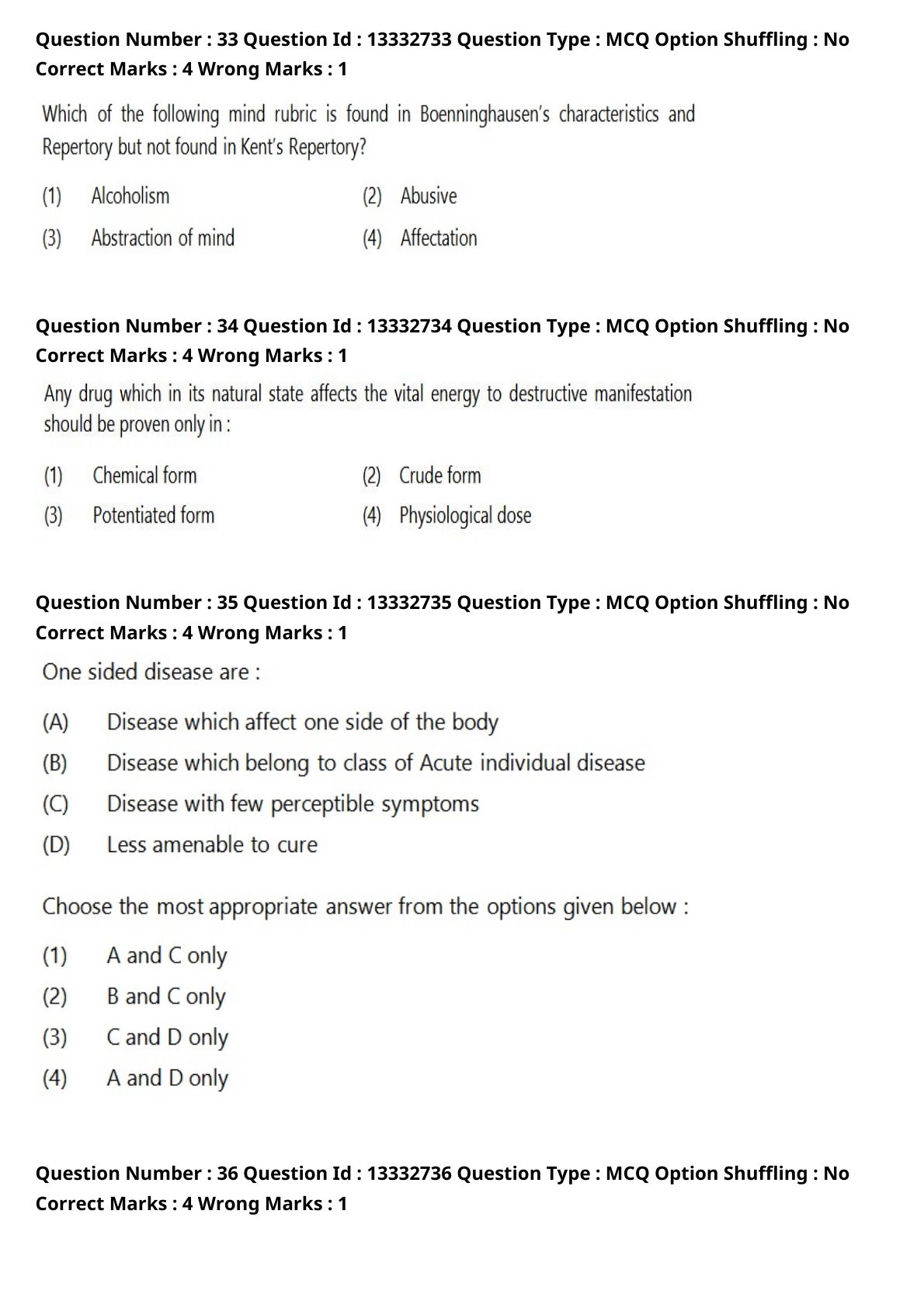 Question Number : 33 Question Id : 13332733 Question Type : MCQ Option Shuffling : No
Correct Marks : 4 Wrong Marks : 1

Which of the following mind rubric is found in Boenninghausen's characteristics and Repertory but not found in Kent's Repertory?

(1) Alcoholism
(2) Abusive
(3) Abstraction of mind
(4) Affectation

Question Number : 34 Question Id : 13332734 Question Type : MCQ Option Shuffling : No
Correct Marks : 4 Wrong Marks : 1

Any drug which in its natural state affects the vital energy to destructive manifestation should be proven only in :

(1) Chemical form
(2) Crude form
(3) Potentiated form
(4) Physiological dose

Question Number : 35 Question Id : 13332735 Question Type : MCQ Option Shuffling : No
Correct Marks : 4 Wrong Marks : 1

One sided disease are :

(A) Disease which affect one side of the body
(B) Disease which belong to class of Acute individual disease
(C) Disease with few perceptible symptoms
(D) Less amenable to cure

Choose the most appropriate answer from the options given below :

(1) A and C only
(2) B and C only
(3) C and D only
(4) A and D only

Question Number : 36 Question Id : 13332736 Question Type : MCQ Option Shuffling : No
Correct Marks : 4 Wrong Marks : 1